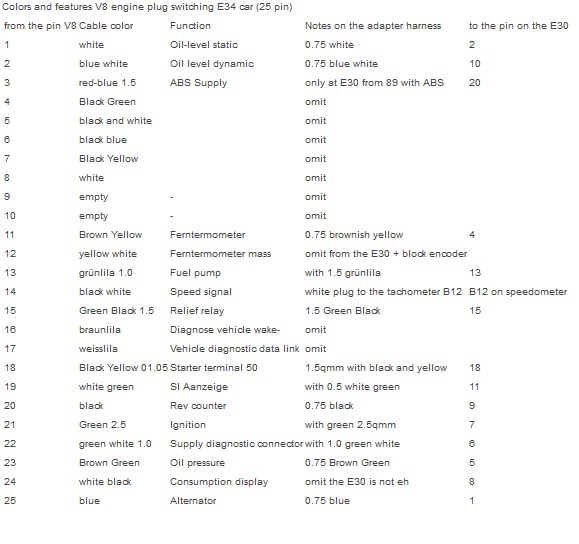 Colors and features V8 engine plug switching E34 car (25 pin)

| from the pin V8 | Cable color | Function | Notes on the adapter harness | to the pin on the E30 |
|---|---|---|---|---|
| 1 | white | Oil-level static | 0.75 white | 2 |
| 2 | blue white | Oil level dynamic | 0.75 blue white | 10 |
| 3 | red-blue 1.5 | ABS Supply | only at E30 from 89 with ABS | 20 |
| 4 | Black Green | | omit | |
| 5 | black and white | | omit | |
| 6 | black blue | | omit | |
| 7 | Black Yellow | | omit | |
| 8 | white | | omit | |
| 9 | empty | - | omit | |
| 10 | empty | - | omit | |
| 11 | Brown Yellow | Ferntermometer | 0.75 brownish yellow | 4 |
| 12 | yellow white | Ferntermometer mass | omit from the E30 + block encoder | |
| 13 | grünlila 1.0 | Fuel pump | with 1.5 grünlila | 13 |
| 14 | black white | Speed signal | white plug to the tachometer B12 | B12 on speedometer |
| 15 | Green Black 1.5 | Relief relay | 1.5 Green Black | 15 |
| 16 | braunlila | Diagnose vehicle wake- | omit | |
| 17 | weisslila | Vehicle diagnostic data link | omit | |
| 18 | Black Yellow 01.05 | Starter terminal 50 | 1.5qmm with black and yellow | 18 |
| 19 | white green | SI Aanzeige | with 0.5 white green | 11 |
| 20 | black | Rev counter | 0.75 black | 9 |
| 21 | Green 2.5 | Ignition | with green 2.5qmm | 7 |
| 22 | green white 1.0 | Supply diagnostic connector | with 1.0 green white | 6 |
| 23 | Brown Green | Oil pressure | 0.75 Brown Green | 5 |
| 24 | white black | Consumption display | omit the E30 is not eh | 8 |
| 25 | blue | Alternator | 0.75 blue | 1 |